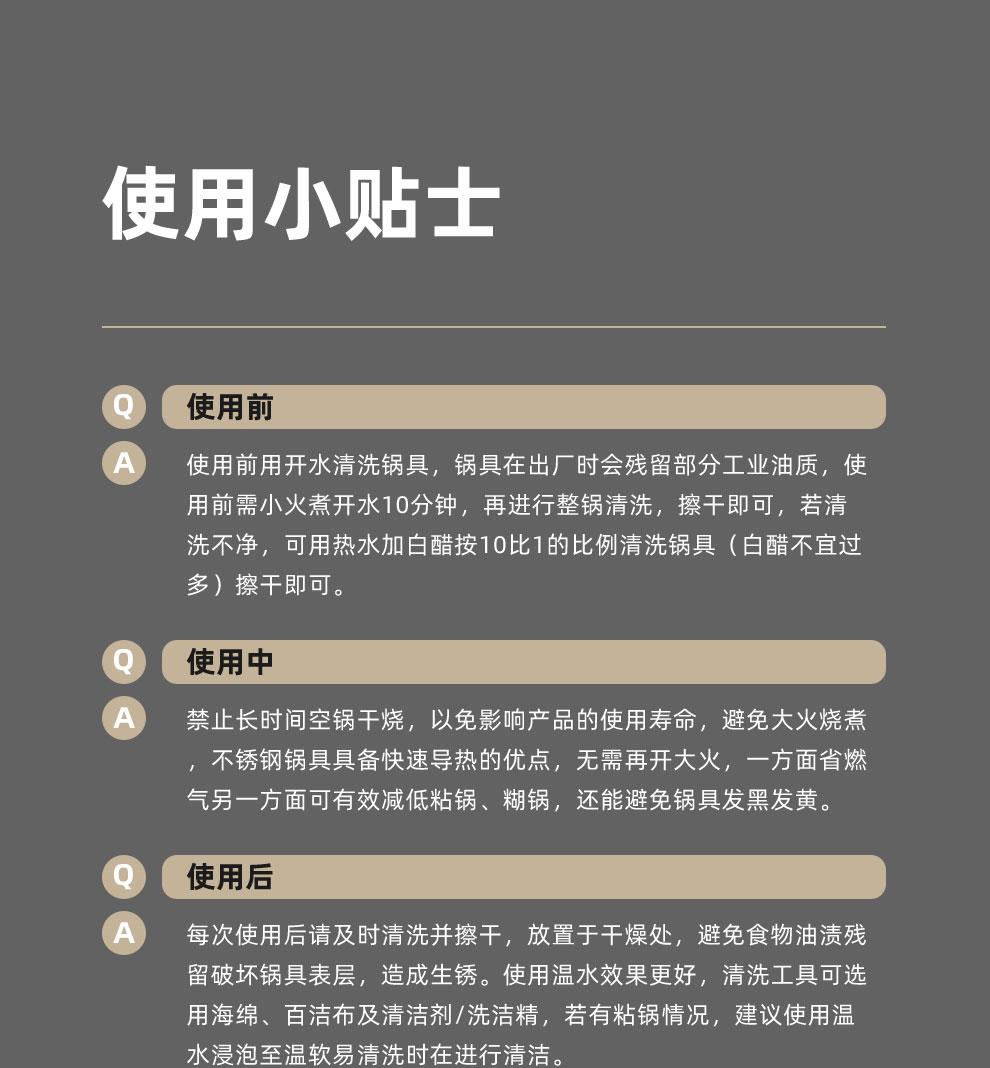 使用小贴士

Q 使用前

A 使用前用开水清洗锅具，锅具在出厂时会残留部分工业油质，使用前需小火煮开水10分钟，再进行整锅清洗，擦干即可，若清洗不净，可用热水加白醋按10比1的比例清洗锅具（白醋不宜过多）擦干即可。

Q 使用中

A 禁止长时间空锅干烧，以免影响产品的使用寿命，避免大火烧煮，不锈钢锅具具备快速导热的优点，无需再开大火，一方面省燃气另一方面可有效减低粘锅、糊锅，还能避免锅具发黑发黄。

Q 使用后

A 每次使用后请及时清洗并擦干，放置于干燥处，避免食物油渍残留破坏锅具表层，造成生锈。使用温水效果更好，清洗工具可选用海绵、百洁布及清洁剂/洗洁精，若有粘锅情况，建议使用温水浸泡至温软易清洗时在进行清洁。